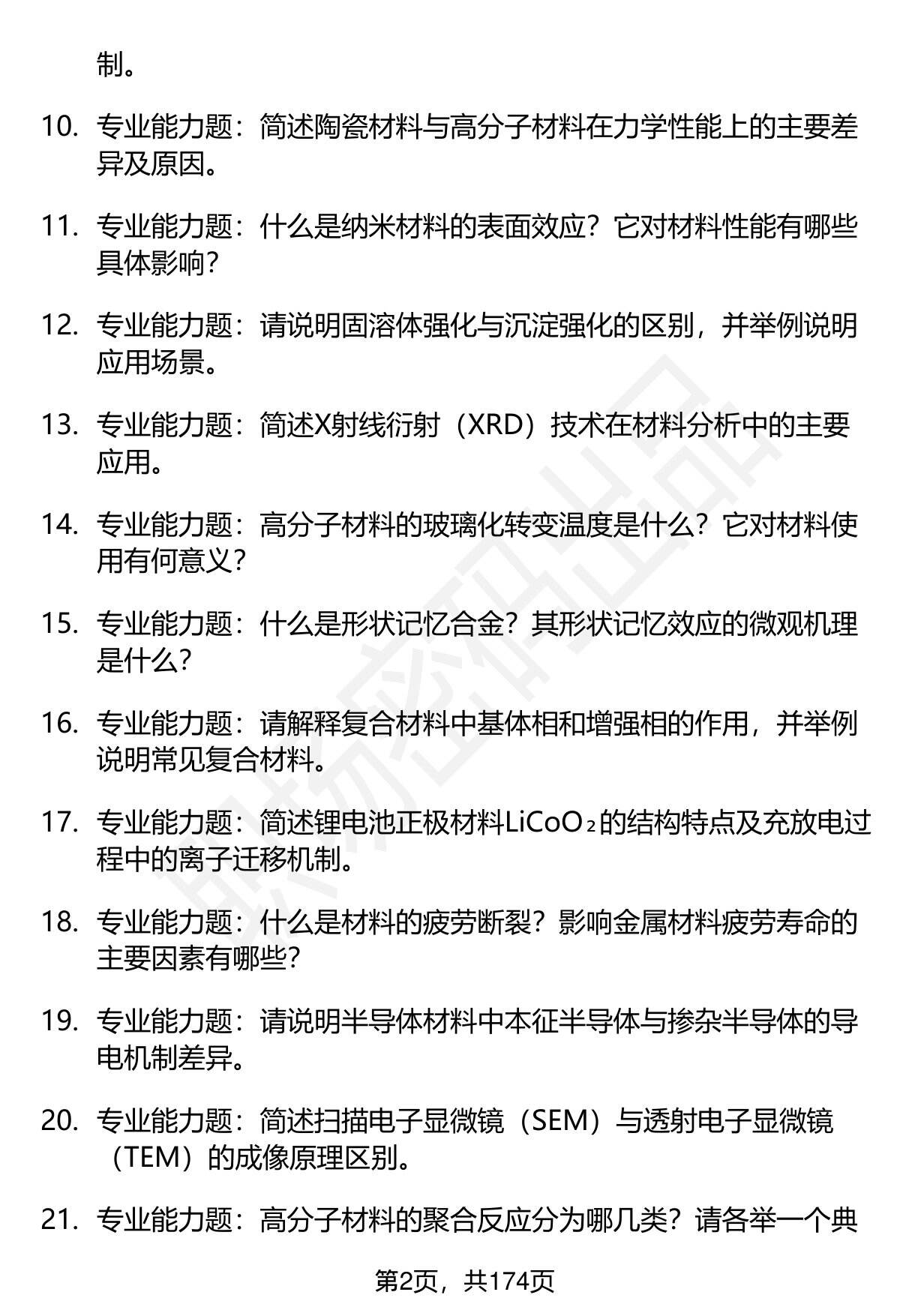 制。

10. 专业能力题：简述陶瓷材料与高分子材料在力学性能上的主要差异及原因。

11. 专业能力题：什么是纳米材料的表面效应？它对材料性能有哪些具体影响？

12. 专业能力题：请说明固溶体强化与沉淀强化的区别，并举例说明应用场景。

13. 专业能力题：简述X射线衍射（XRD）技术在材料分析中的主要应用。

14. 专业能力题：高分子材料的玻璃化转变温度是什么？它对材料使用有何意义？

15. 专业能力题：什么是形状记忆合金？其形状记忆效应的微观机理是什么？

16. 专业能力题：请解释复合材料中基体相和增强相的作用，并举例说明常见复合材料。

17. 专业能力题：简述锂电池正极材料$LiCoO_2$的结构特点及充放电过程中的离子迁移机制。

18. 专业能力题：什么是材料的疲劳断裂？影响金属材料疲劳寿命的主要因素有哪些？

19. 专业能力题：请说明半导体材料中本征半导体与掺杂半导体的导电机制差异。

20. 专业能力题：简述扫描电子显微镜（SEM）与透射电子显微镜（TEM）的成像原理区别。

21. 专业能力题：高分子材料的聚合反应分为哪几类？请各举一个典

第2页，共174页